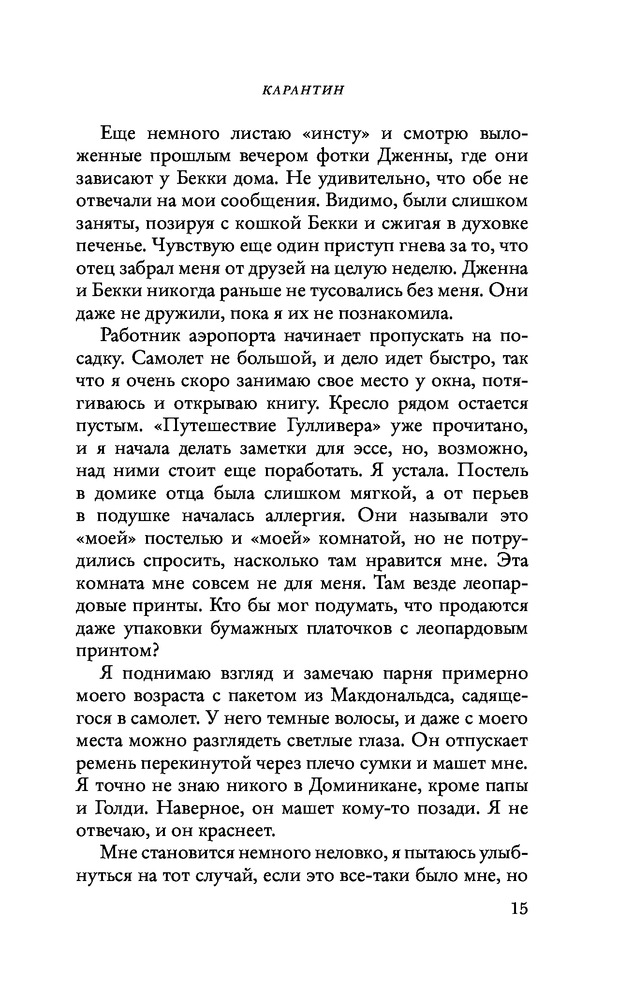 КАРАНТИН

Еще немного листаю «инсту» и смотрю выложенные прошлым вечером фотки Дженны, где они зависают у Бекки дома. Не удивительно, что обе не отвечали на мои сообщения. Видимо, были слишком заняты, позируя с кошкой Бекки и сжигая в духовке печенье. Чувствую еще один приступ гнева за то, что отец забрал меня от друзей на целую неделю. Дженна и Бекки никогда раньше не тусовались без меня. Они даже не дружили, пока я их не познакомила.

Работник аэропорта начинает пропускать на посадку. Самолет не большой, и дело идет быстро, так что я очень скоро занимаю свое место у окна, потягиваюсь и открываю книгу. Кресло рядом остается пустым. «Путешествие Гулливера» уже прочитано, и я начала делать заметки для эссе, но, возможно, над ними стоит еще поработать. Я устала. Постель в домике отца была слишком мягкой, а от перьев в подушке началась аллергия. Они называли это «моей» постелью и «моей» комнатой, но не потрудились спросить, насколько там нравится мне. Эта комната мне совсем не для меня. Там везде леопардовые принты. Кто бы мог подумать, что продаются даже упаковки бумажных платочков с леопардовым принтом?

Я поднимаю взгляд и замечаю парня примерно моего возраста с пакетом из Макдональдса, садящегося в самолет. У него темные волосы, и даже с моего места можно разглядеть светлые глаза. Он отпускает ремень перекинутой через плечо сумки и машет мне. Я точно не знаю никого в Доминикане, кроме папы и Голди. Наверное, он машет кому-то позади. Я не отвечаю, и он краснеет.

Мне становится немного неловко, я пытаюсь улыбнуться на тот случай, если это все-таки было мне, но

15